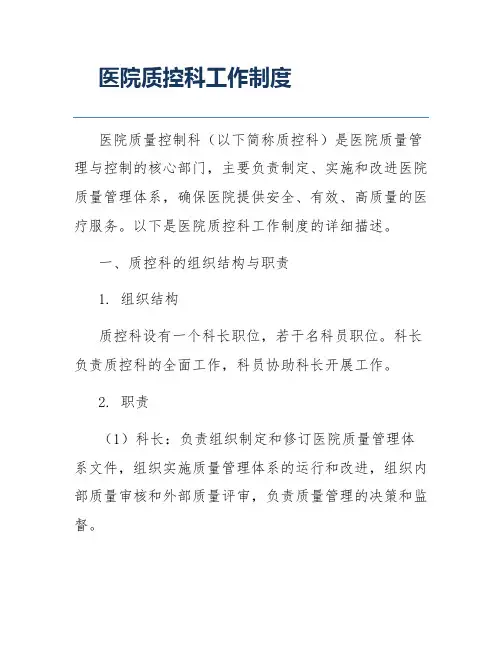 医院质控科工作制度

医院质量控制科（以下简称质控科）是医院质量管理与控制的核心部门，主要负责制定、实施和改进医院质量管理体系，确保医院提供安全、有效、高质量的医疗服务。以下是医院质控科工作制度的详细描述。

一、质控科的组织结构与职责

1. 组织结构

质控科设有一个科长职位，若干名科员职位。科长负责质控科的全面工作，科员协助科长开展工作。

2. 职责

（1）科长：负责组织制定和修订医院质量管理体系文件，组织实施质量管理体系的运行和改进，组织内部质量审核和外部质量评审，负责质量管理的决策和监督。